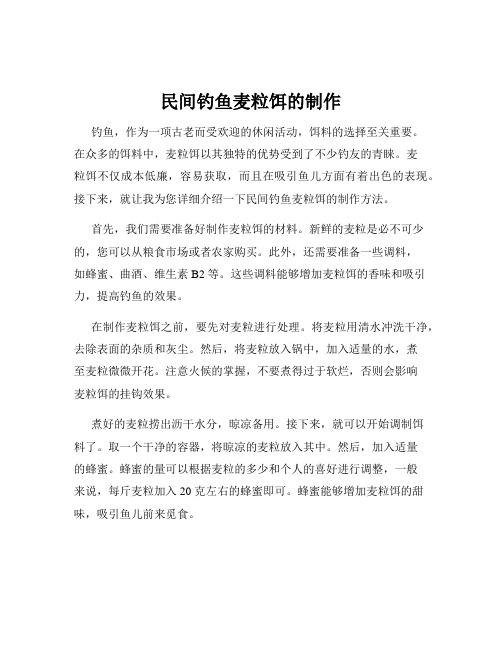 民间钓鱼麦粒饵的制作

钓鱼，作为一项古老而受欢迎的休闲活动，饵料的选择至关重要。在众多的饵料中，麦粒饵以其独特的优势受到了不少钓友的青睐。麦粒饵不仅成本低廉，容易获取，而且在吸引鱼儿方面有着出色的表现。接下来，就让我为您详细介绍一下民间钓鱼麦粒饵的制作方法。

首先，我们需要准备好制作麦粒饵的材料。新鲜的麦粒是必不可少的，您可以从粮食市场或者农家购买。此外，还需要准备一些调料，如蜂蜜、曲酒、维生素 B2 等。这些调料能够增加麦粒饵的香味和吸引力，提高钓鱼的效果。

在制作麦粒饵之前，要先对麦粒进行处理。将麦粒用清水冲洗干净，去除表面的杂质和灰尘。然后，将麦粒放入锅中，加入适量的水，煮至麦粒微微开花。注意火候的掌握，不要煮得过于软烂，否则会影响麦粒饵的挂钩效果。

煮好的麦粒捞出沥干水分，晾凉备用。接下来，就可以开始调制饵料了。取一个干净的容器，将晾凉的麦粒放入其中。然后，加入适量的蜂蜜。蜂蜜的量可以根据麦粒的多少和个人的喜好进行调整，一般来说，每斤麦粒加入 20 克左右的蜂蜜即可。蜂蜜能够增加麦粒饵的甜味，吸引鱼儿前来觅食。